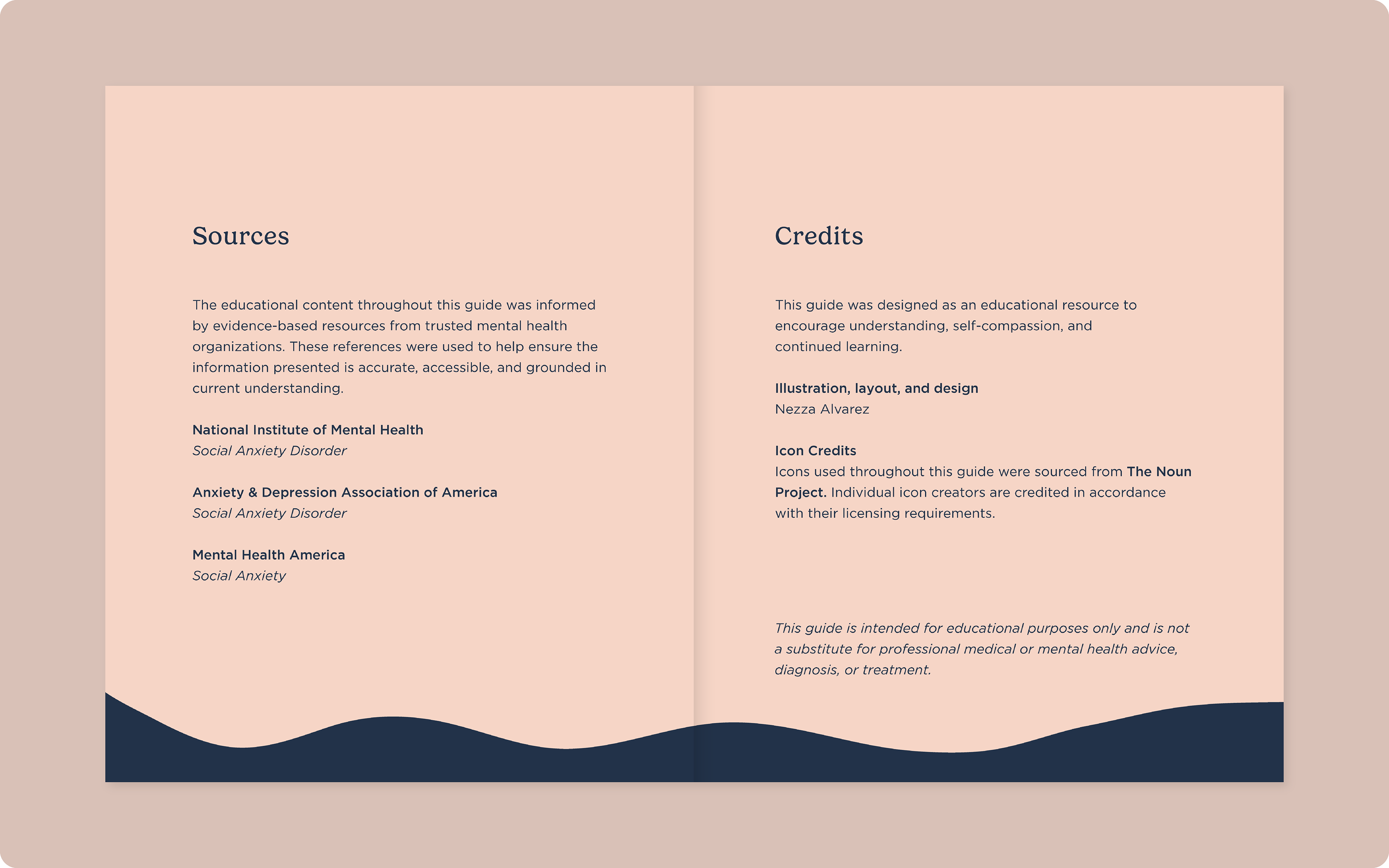 Sources

The educational content throughout this guide was informed by evidence-based resources from trusted mental health organizations. These references were used to help ensure the information presented is accurate, accessible, and grounded in current understanding.

National Institute of Mental Health
Social Anxiety Disorder

Anxiety & Depression Association of America
Social Anxiety Disorder

Mental Health America
Social Anxiety

Credits

This guide was designed as an educational resource to encourage understanding, self-compassion, and continued learning.

Illustration, layout, and design
Nezza Alvarez

Icon Credits
Icons used throughout this guide were sourced from The Noun Project. Individual icon creators are credited in accordance with their licensing requirements.

This guide is intended for educational purposes only and is not a substitute for professional medical or mental health advice, diagnosis, or treatment.